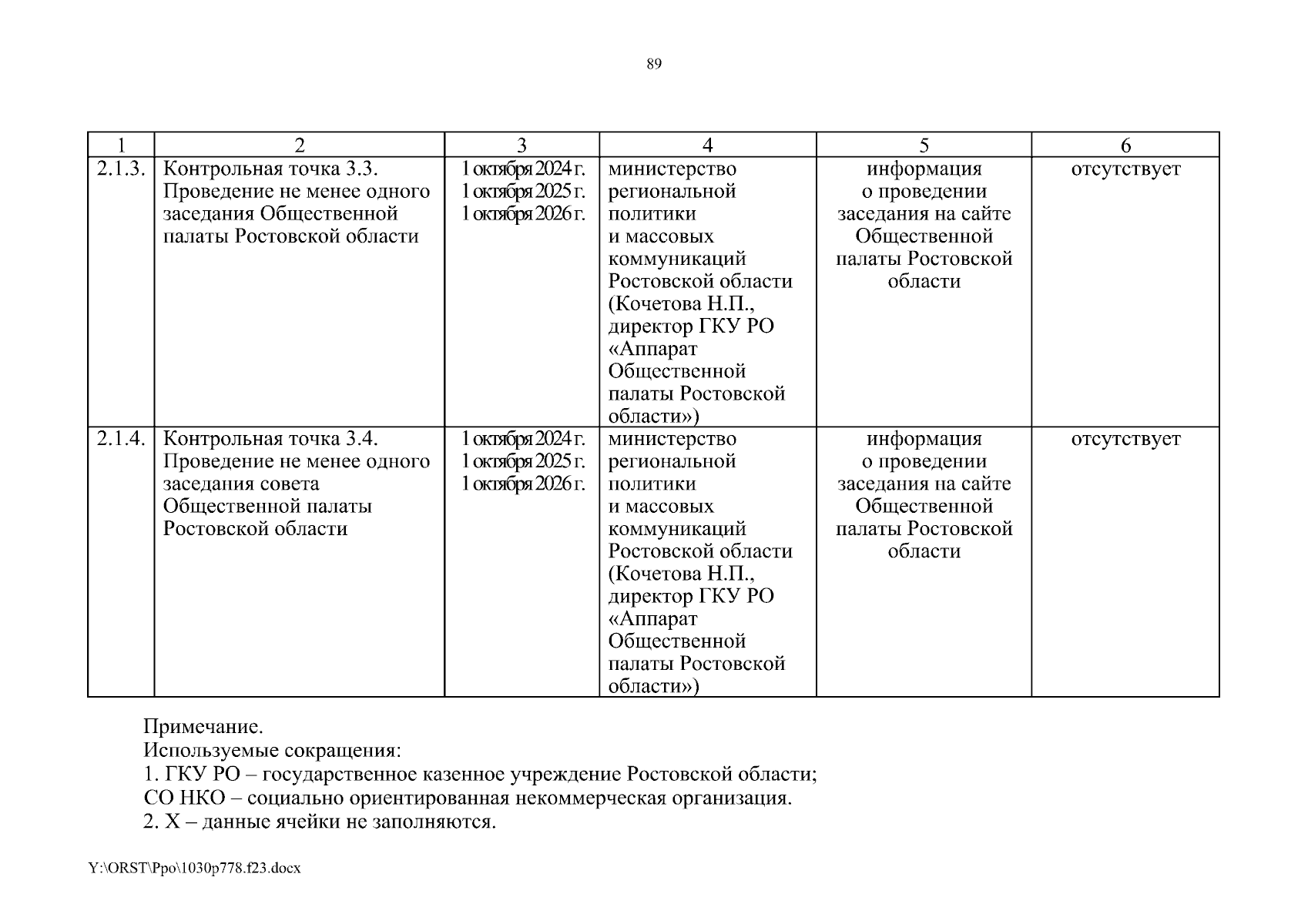 89

| 1 | 2 | 3 | 4 | 5 | 6 |
|---|---|---|---|---|---|
| 2.1.3. | Контрольная точка 3.3. Проведение не менее одного заседания Общественной палаты Ростовской области | 1 октября 2024 г. 1 октября 2025 г. 1 октября 2026 г. | министерство региональной политики и массовых коммуникаций Ростовской области (Кочетова Н.П., директор ГКУ РО «Аппарат Общественной палаты Ростовской области») | информация о проведении заседания на сайте Общественной палаты Ростовской области | отсутствует |
| 2.1.4. | Контрольная точка 3.4. Проведение не менее одного заседания совета Общественной палаты Ростовской области | 1 октября 2024 г. 1 октября 2025 г. 1 октября 2026 г. | министерство региональной политики и массовых коммуникаций Ростовской области (Кочетова Н.П., директор ГКУ РО «Аппарат Общественной палаты Ростовской области») | информация о проведении заседания на сайте Общественной палаты Ростовской области | отсутствует |

Примечание.
Используемые сокращения:
1. ГКУ РО – государственное казенное учреждение Ростовской области;
СО НКО – социально ориентированная некоммерческая организация.
2. Х – данные ячейки не заполняются.

Y:\ORST\Ppo\1030p778.f23.docx